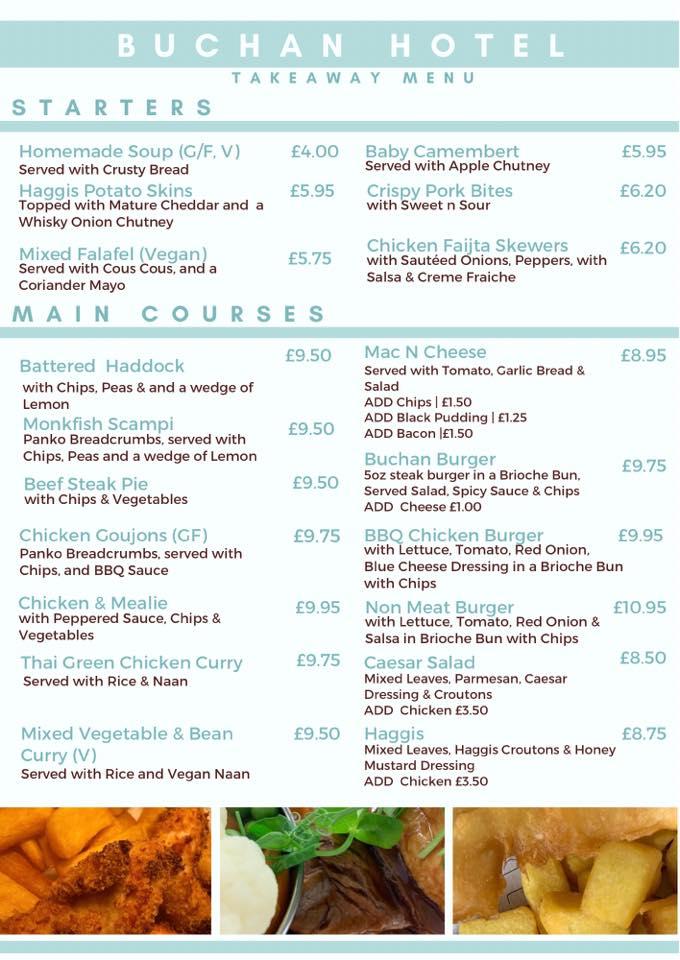 BUCHAN HOTEL
TAKEAWAY MENU

STARTERS

Homemade Soup (G/F, V) £4.00
Served with Crusty Bread

Haggis Potato Skins £5.95
Topped with Mature Cheddar and a Whisky Onion Chutney

Mixed Falafel (Vegan) £5.75
Served with Cous Cous, and a Coriander Mayo

Baby Camembert £5.95
Served with Apple Chutney

Crispy Pork Bites £6.20
with Sweet n Sour

Chicken Faijta Skewers £6.20
with Sautéed Onions, Peppers, with Salsa & Creme Fraiche

MAIN COURSES

Battered Haddock £9.50
with Chips, Peas & and a wedge of Lemon

Monkfish Scampi £9.50
Panko Breadcrumbs, served with Chips, Peas and a wedge of Lemon

Beef Steak Pie £9.50
with Chips & Vegetables

Chicken Goujons (GF) £9.75
Panko Breadcrumbs, served with Chips, and BBQ Sauce

Chicken & Mealie £9.95
with Peppered Sauce, Chips & Vegetables

Thai Green Chicken Curry £9.75
Served with Rice & Naan

Mixed Vegetable & Bean Curry (V) £9.50
Served with Rice and Vegan Naan

Mac N Cheese £8.95
Served with Tomato, Garlic Bread & Salad
ADD Chips | £1.50
ADD Black Pudding | £1.25
ADD Bacon |£1.50

Buchan Burger £9.75
5oz steak burger in a Brioche Bun, Served Salad, Spicy Sauce & Chips
ADD Cheese £1.00

BBQ Chicken Burger £9.95
with Lettuce, Tomato, Red Onion, Blue Cheese Dressing in a Brioche Bun with Chips

Non Meat Burger £10.95
with Lettuce, Tomato, Red Onion & Salsa in Brioche Bun with Chips

Caesar Salad £8.50
Mixed Leaves, Parmesan, Caesar Dressing & Croutons
ADD Chicken £3.50

Haggis £8.75
Mixed Leaves, Haggis Croutons & Honey Mustard Dressing
ADD Chicken £3.50